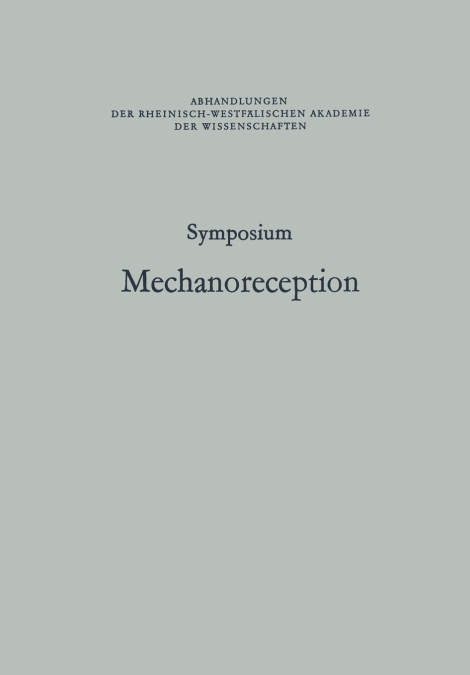 ABHANDLUNGEN
DER RHEINISCH-WESTFÄLISCHEN AKADEMIE
DER WISSENSCHAFTEN

Symposium
Mechanoreception